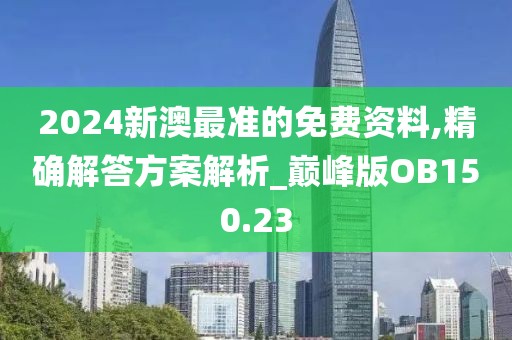 2024新澳最准的免费资料,精确解答方案解析_巅峰版OB150.23